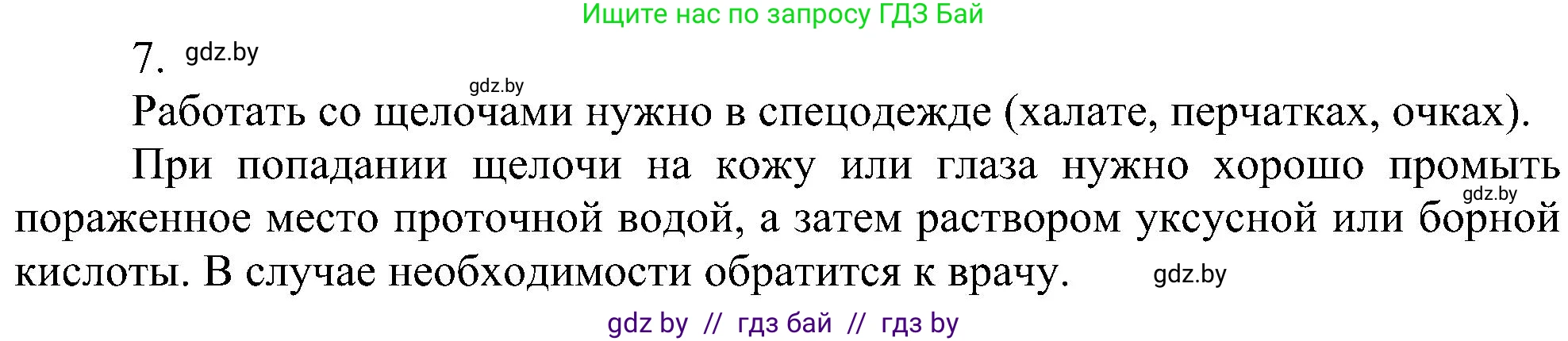 Ищите нас по запросу ГДЗ Бай

7. gdz.by

gdz.by

Работать со щелочами нужно в спецодежде (халате, перчатках, очках).

При попадании щелочи на кожу или глаза нужно хорошо промыть gdz.by пораженное место проточной водой, а затем раствором уксусной или борной кислоты. В случае необходимости обратится к врачу. gdz.by

gdz by // гдз бай // гдз by